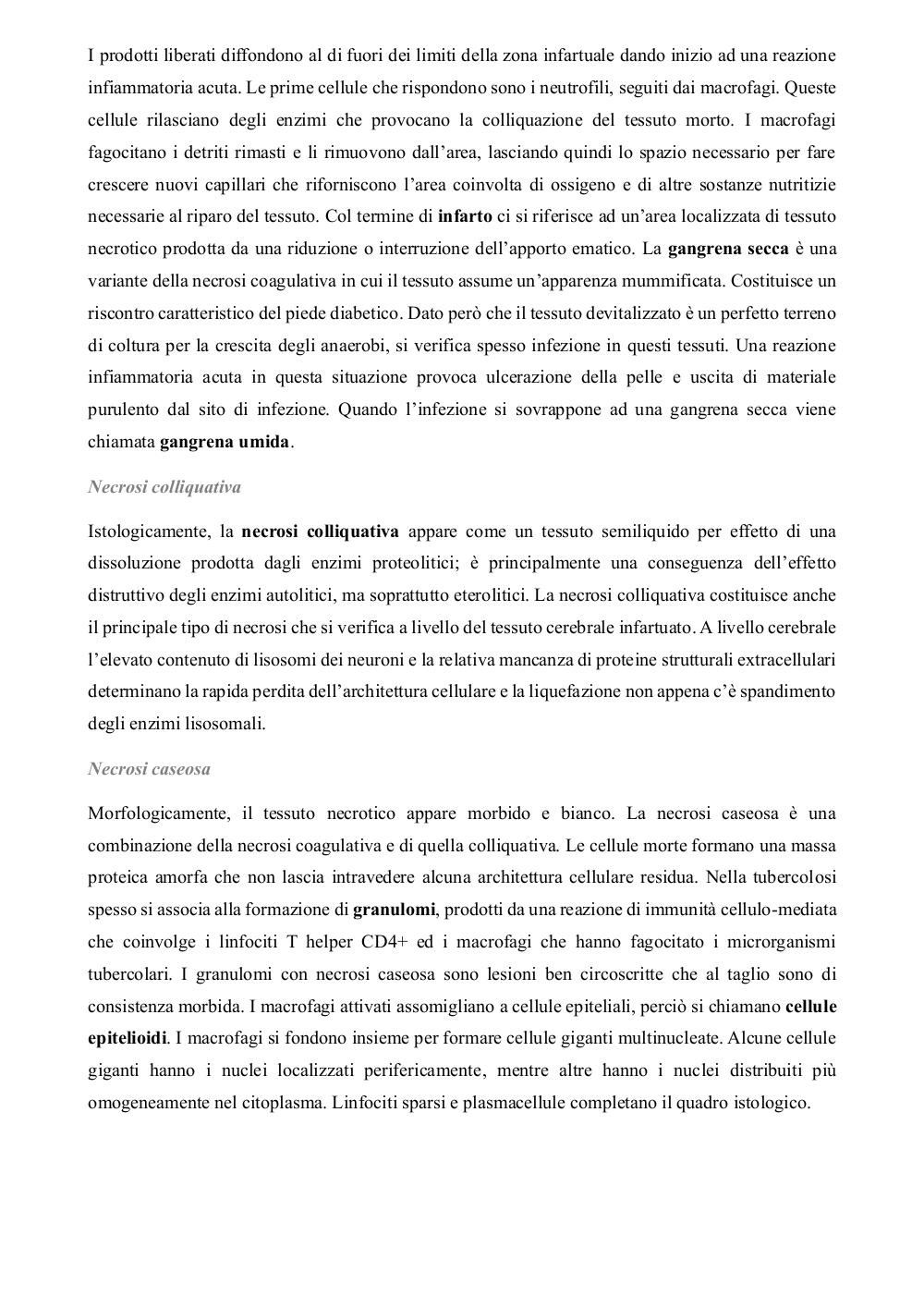 I prodotti liberati diffondono al di fuori dei limiti della zona infartuale dando inizio ad una reazione infiammatoria acuta. Le prime cellule che rispondono sono i neutrofili, seguiti dai macrofagi. Queste cellule rilasciano degli enzimi che provocano la colliquazione del tessuto morto. I macrofagi fagocitano i detriti rimasti e li rimuovono dall'area, lasciando quindi lo spazio necessario per fare crescere nuovi capillari che riforniscono l'area coinvolta di ossigeno e di altre sostanze nutritizie necessarie al riparo del tessuto. Col termine di infarto ci si riferisce ad un'area localizzata di tessuto necrotico prodotta da una riduzione o interruzione dell'apporto ematico. La gangrena secca è una variante della necrosi coagulativa in cui il tessuto assume un'apparenza mummificata. Costituisce un riscontro caratteristico del piede diabetico. Dato però che il tessuto devitalizzato è un perfetto terreno di coltura per la crescita degli anaerobi, si verifica spesso infezione in questi tessuti. Una reazione infiammatoria acuta in questa situazione provoca ulcerazione della pelle e uscita di materiale purulento dal sito di infezione. Quando l'infezione si sovrappone ad una gangrena secca viene chiamata gangrena umida.

Necrosi colliquativa

Istologicamente, la necrosi colliquativa appare come un tessuto semiliquido per effetto di una dissoluzione prodotta dagli enzimi proteolitici; è principalmente una conseguenza dell'effetto distruttivo degli enzimi autolitici, ma soprattutto eterolitici. La necrosi colliquativa costituisce anche il principale tipo di necrosi che si verifica a livello del tessuto cerebrale infartuato. A livello cerebrale l'elevato contenuto di lisosomi dei neuroni e la relativa mancanza di proteine strutturali extracellulari determinano la rapida perdita dell'architettura cellulare e la liquefazione non appena c'è spandimento degli enzimi lisosomali.

Necrosi caseosa

Morfologicamente, il tessuto necrotico appare morbido e bianco. La necrosi caseosa è una combinazione della necrosi coagulativa e di quella colliquativa. Le cellule morte formano una massa proteica amorfa che non lascia intravedere alcuna architettura cellulare residua. Nella tubercolosi spesso si associa alla formazione di granulomi, prodotti da una reazione di immunità cellulo-mediata che coinvolge i linfociti T helper CD4+ ed i macrofagi che hanno fagocitato i microrganismi tubercolari. I granulomi con necrosi caseosa sono lesioni ben circoscritte che al taglio sono di consistenza morbida. I macrofagi attivati assomigliano a cellule epiteliali, perciò si chiamano cellule epitelioidi. I macrofagi si fondono insieme per formare cellule giganti multinucleate. Alcune cellule giganti hanno i nuclei localizzati perifericamente, mentre altre hanno i nuclei distribuiti più omogeneamente nel citoplasma. Linfociti sparsi e plasmacellule completano il quadro istologico.